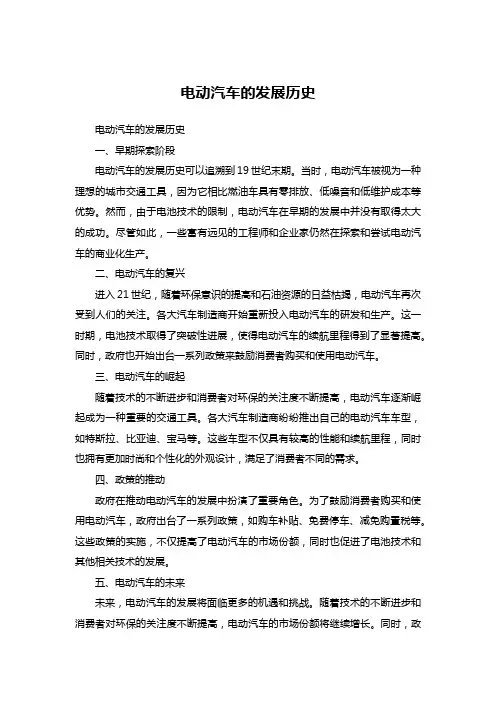 电动汽车的发展历史

电动汽车的发展历史

一、早期探索阶段

电动汽车的发展历史可以追溯到19世纪末期。当时，电动汽车被视为一种理想的城市交通工具，因为它相比燃油车具有零排放、低噪音和低维护成本等优势。然而，由于电池技术的限制，电动汽车在早期的发展中并没有取得太大的成功。尽管如此，一些富有远见的工程师和企业家仍然在探索和尝试电动汽车的商业化生产。

二、电动汽车的复兴

进入21世纪，随着环保意识的提高和石油资源的日益枯竭，电动汽车再次受到人们的关注。各大汽车制造商开始重新投入电动汽车的研发和生产。这一时期，电池技术取得了突破性进展，使得电动汽车的续航里程得到了显著提高。同时，政府也开始出台一系列政策来鼓励消费者购买和使用电动汽车。

三、电动汽车的崛起

随着技术的不断进步和消费者对环保的关注度不断提高，电动汽车逐渐崛起成为一种重要的交通工具。各大汽车制造商纷纷推出自己的电动汽车车型，如特斯拉、比亚迪、宝马等。这些车型不仅具有较高的性能和续航里程，同时也拥有更加时尚和个性化的外观设计，满足了消费者不同的需求。

四、政策的推动

政府在推动电动汽车的发展中扮演了重要角色。为了鼓励消费者购买和使用电动汽车，政府出台了一系列政策，如购车补贴、免费停车、减免购置税等。这些政策的实施，不仅提高了电动汽车的市场份额，同时也促进了电池技术和其他相关技术的发展。

五、电动汽车的未来

未来，电动汽车的发展将面临更多的机遇和挑战。随着技术的不断进步和消费者对环保的关注度不断提高，电动汽车的市场份额将继续增长。同时，政